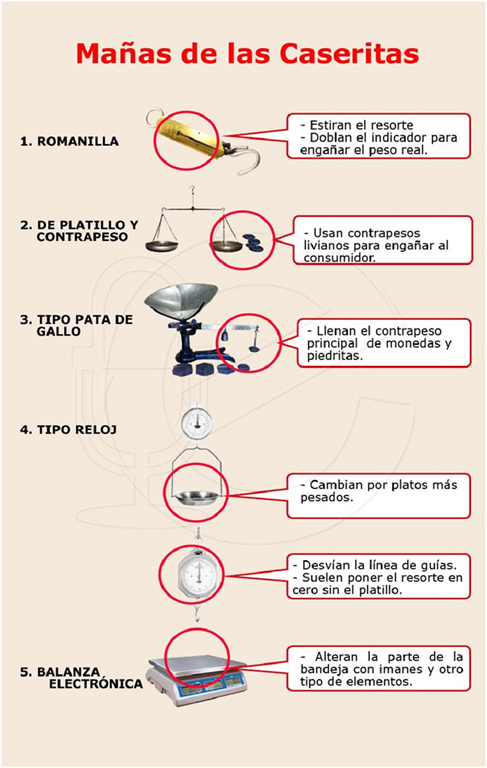 Mañas de las Caseritas

1. ROMANILLA

- Estiran el resorte
- Doblan el indicador para engañar el peso real.

2. DE PLATILLO Y CONTRAPESO

- Usan contrapesos livianos para engañar al consumidor.

3. TIPO PATA DE GALLO

- Llenan el contrapeso principal de monedas y piedritas.

4. TIPO RELOJ

- Cambian por platos más pesados.

- Desvían la línea de guías.
- Suelen poner el resorte en cero sin el platillo.

5. BALANZA ELECTRÓNICA

- Alteran la parte de la bandeja con imanes y otro tipo de elementos.